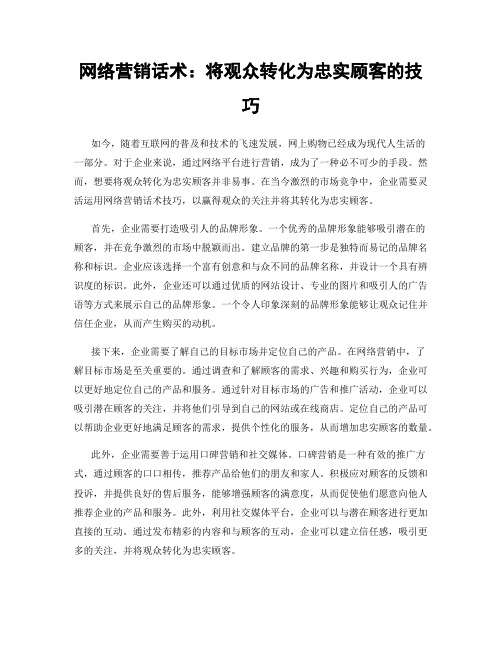 网络营销话术：将观众转化为忠实顾客的技巧

如今，随着互联网的普及和技术的飞速发展，网上购物已经成为现代人生活的一部分。对于企业来说，通过网络平台进行营销，成为了一种必不可少的手段。然而，想要将观众转化为忠实顾客并非易事。在当今激烈的市场竞争中，企业需要灵活运用网络营销话术技巧，以赢得观众的关注并将其转化为忠实顾客。

首先，企业需要打造吸引人的品牌形象。一个优秀的品牌形象能够吸引潜在的顾客，并在竞争激烈的市场中脱颖而出。建立品牌的第一步是独特而易记的品牌名称和标识。企业应该选择一个富有创意和与众不同的品牌名称，并设计一个具有辨识度的标识。此外，企业还可以通过优质的网站设计、专业的图片和吸引人的广告语等方式来展示自己的品牌形象。一个令人印象深刻的品牌形象能够让观众记住并信任企业，从而产生购买的动机。

接下来，企业需要了解自己的目标市场并定位自己的产品。在网络营销中，了解目标市场是至关重要的。通过调查和了解顾客的需求、兴趣和购买行为，企业可以更好地定位自己的产品和服务。通过针对目标市场的广告和推广活动，企业可以吸引潜在顾客的关注，并将他们引导到自己的网站或在线商店。定位自己的产品可以帮助企业更好地满足顾客的需求，提供个性化的服务，从而增加忠实顾客的数量。

此外，企业需要善于运用口碑营销和社交媒体。口碑营销是一种有效的推广方式，通过顾客的口口相传，推荐产品给他们的朋友和家人。积极应对顾客的反馈和投诉，并提供良好的售后服务，能够增强顾客的满意度，从而促使他们愿意向他人推荐企业的产品和服务。此外，利用社交媒体平台，企业可以与潜在顾客进行更加直接的互动。通过发布精彩的内容和与顾客的互动，企业可以建立信任感，吸引更多的关注，并将观众转化为忠实顾客。